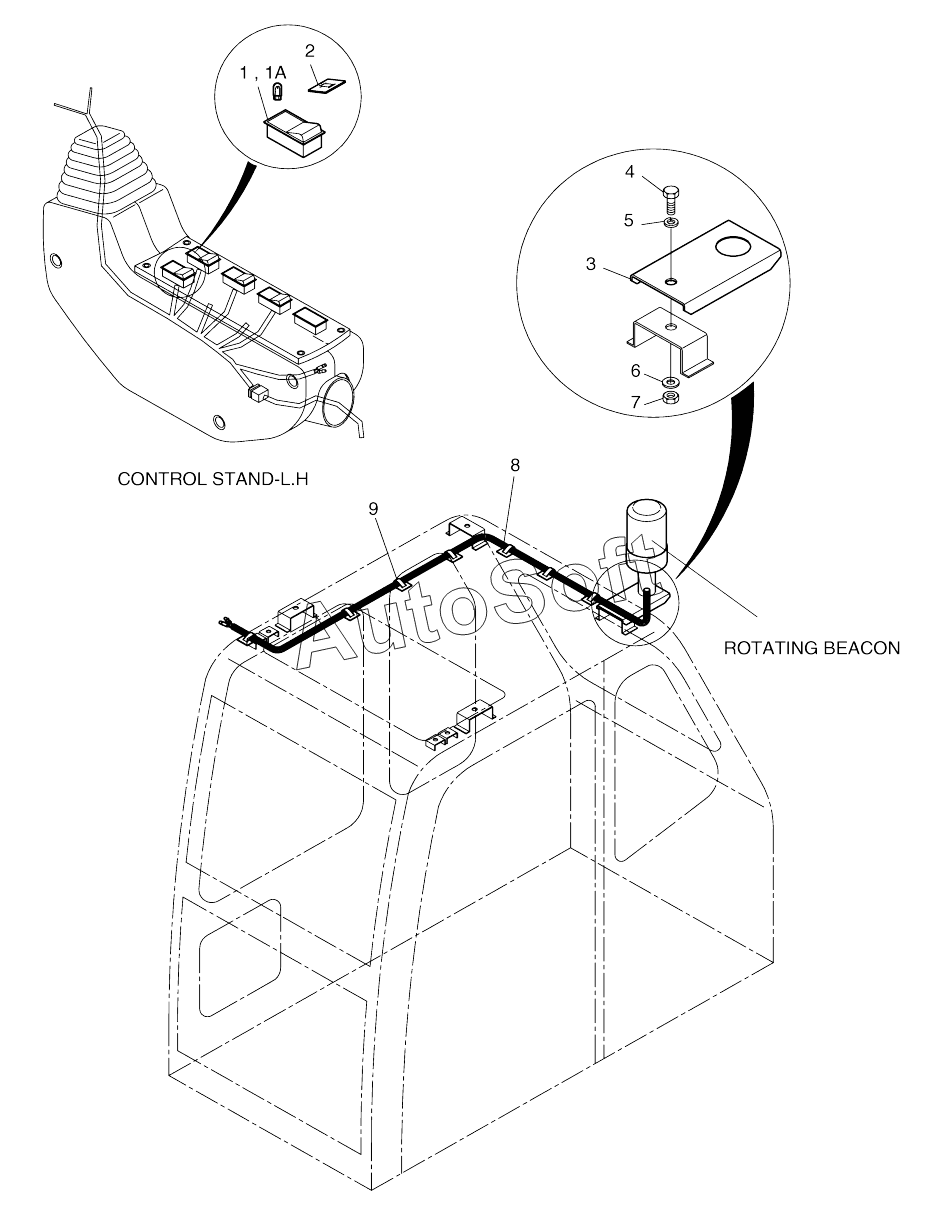 1 , 1A
2
4
5
3
6
7
CONTROL STAND-L.H
8
9
AutoSoft
ROTATING BEACON